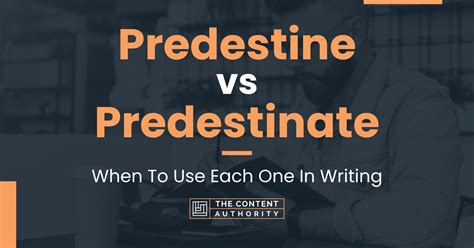 Predestine vs Predestinate

When To Use Each One In Writing

THE CONTENT AUTHORITY